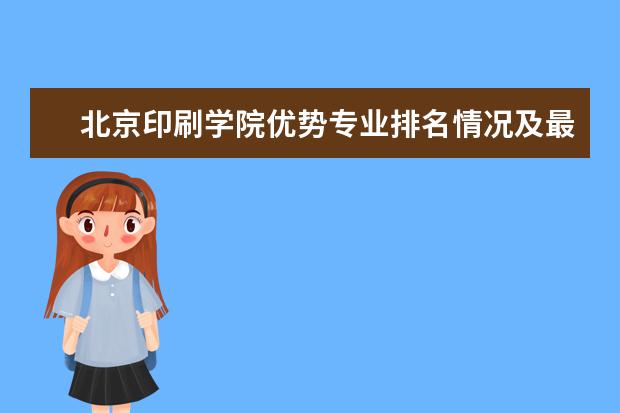 北京印刷学院优势专业排名情况及最